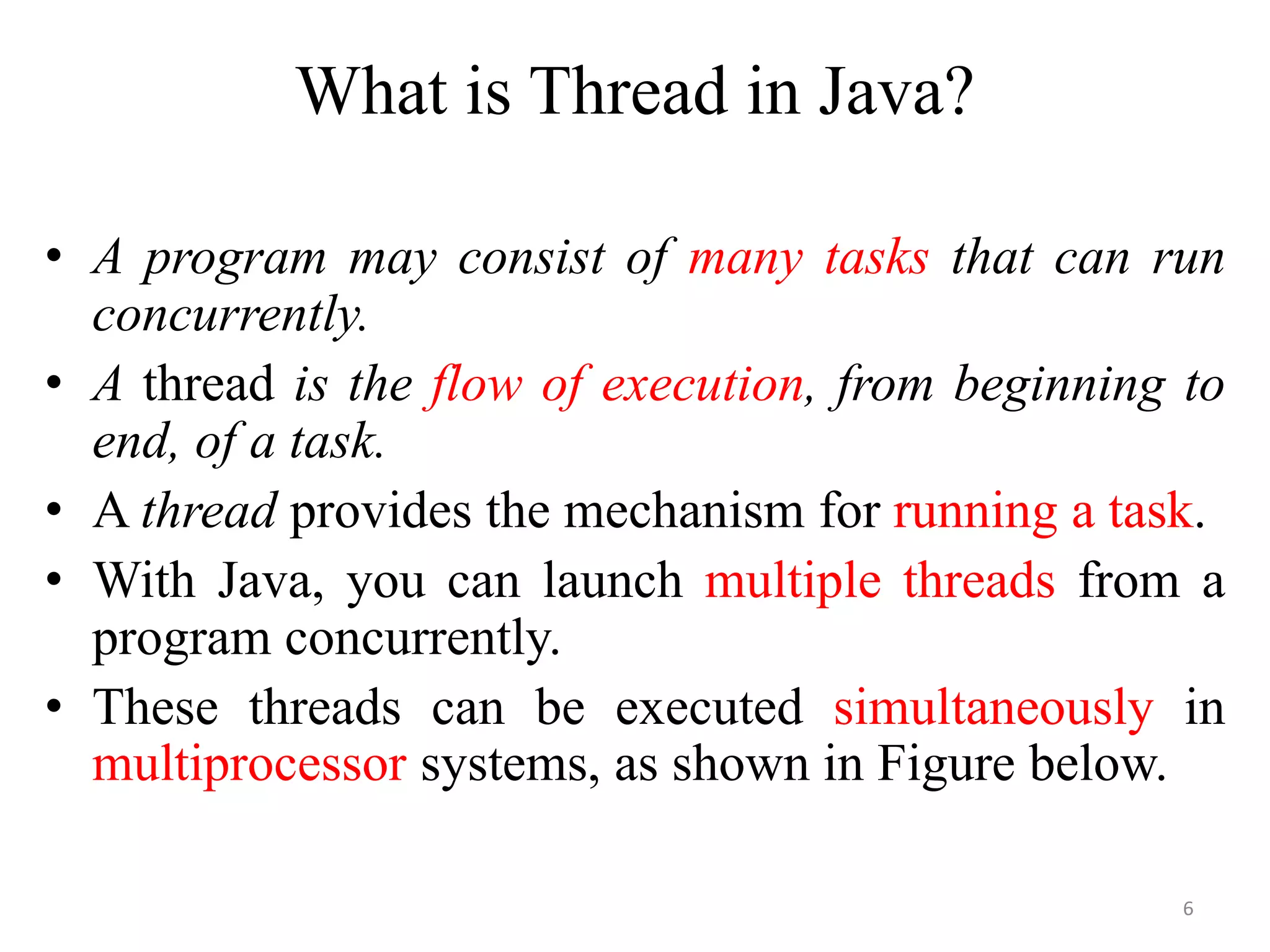 What is Thread in Java?

• A program may consist of many tasks that can run concurrently.
• A thread is the flow of execution, from beginning to end, of a task.
• A thread provides the mechanism for running a task.
• With Java, you can launch multiple threads from a program concurrently.
• These threads can be executed simultaneously in multiprocessor systems, as shown in Figure below.

6